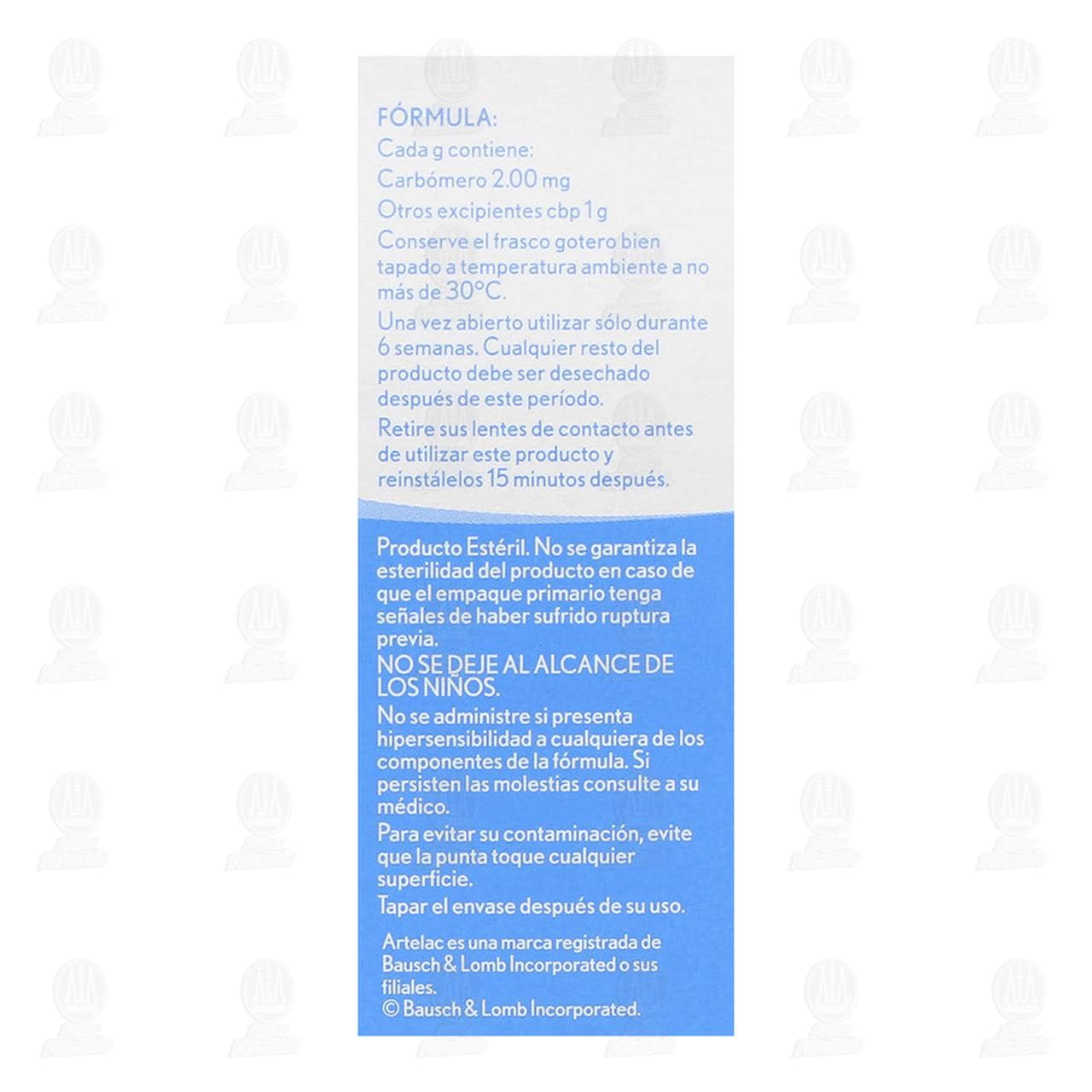 FÓRMULA:
Cada g contiene:
Carbómero 2.00 mg
Otros excipientes cbp 1 g

Conserve el frasco gotero bien tapado a temperatura ambiente a no más de 30°C.

Una vez abierto utilizar sólo durante 6 semanas. Cualquier resto del producto debe ser desechado después de este período.

Retire sus lentes de contacto antes de utilizar este producto y reinstálelos 15 minutos después.

Producto Estéril. No se garantiza la esterilidad del producto en caso de que el empaque primario tenga señales de haber sufrido ruptura previa.

NO SE DEJE AL ALCANCE DE LOS NIÑOS.

No se administre si presenta hipersensibilidad a cualquiera de los componentes de la fórmula. Si persisten las molestias consulte a su médico.

Para evitar su contaminación, evite que la punta toque cualquier superficie.

Tapar el envase después de su uso.

Artelac es una marca registrada de Bausch & Lomb Incorporated o sus filiales.
© Bausch & Lomb Incorporated.